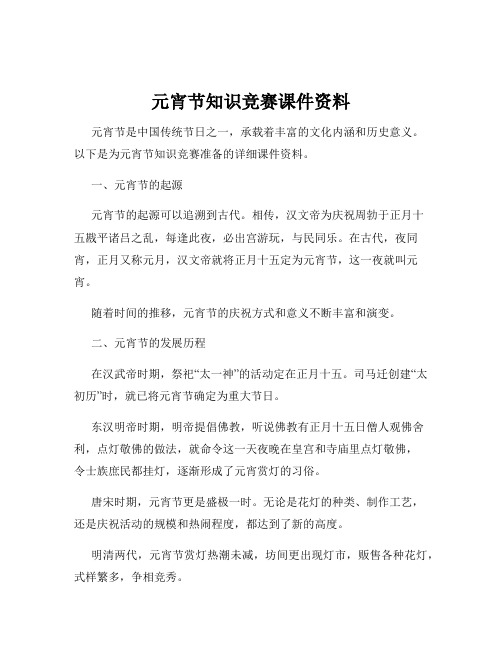 元宵节知识竞赛课件资料

元宵节是中国传统节日之一，承载着丰富的文化内涵和历史意义。以下是为元宵节知识竞赛准备的详细课件资料。

一、元宵节的起源

元宵节的起源可以追溯到古代。相传，汉文帝为庆祝周勃于正月十五戡平诸吕之乱，每逢此夜，必出宫游玩，与民同乐。在古代，夜同宵，正月又称元月，汉文帝就将正月十五定为元宵节，这一夜就叫元宵。

随着时间的推移，元宵节的庆祝方式和意义不断丰富和演变。

二、元宵节的发展历程

在汉武帝时期，祭祀“太一神”的活动定在正月十五。司马迁创建“太初历”时，就已将元宵节确定为重大节日。

东汉明帝时期，明帝提倡佛教，听说佛教有正月十五日僧人观佛舍利，点灯敬佛的做法，就命令这一天夜晚在皇宫和寺庙里点灯敬佛，令士族庶民都挂灯，逐渐形成了元宵赏灯的习俗。

唐宋时期，元宵节更是盛极一时。无论是花灯的种类、制作工艺，还是庆祝活动的规模和热闹程度，都达到了新的高度。

明清两代，元宵节赏灯热潮未减，坊间更出现灯市，贩售各种花灯，式样繁多，争相竞秀。